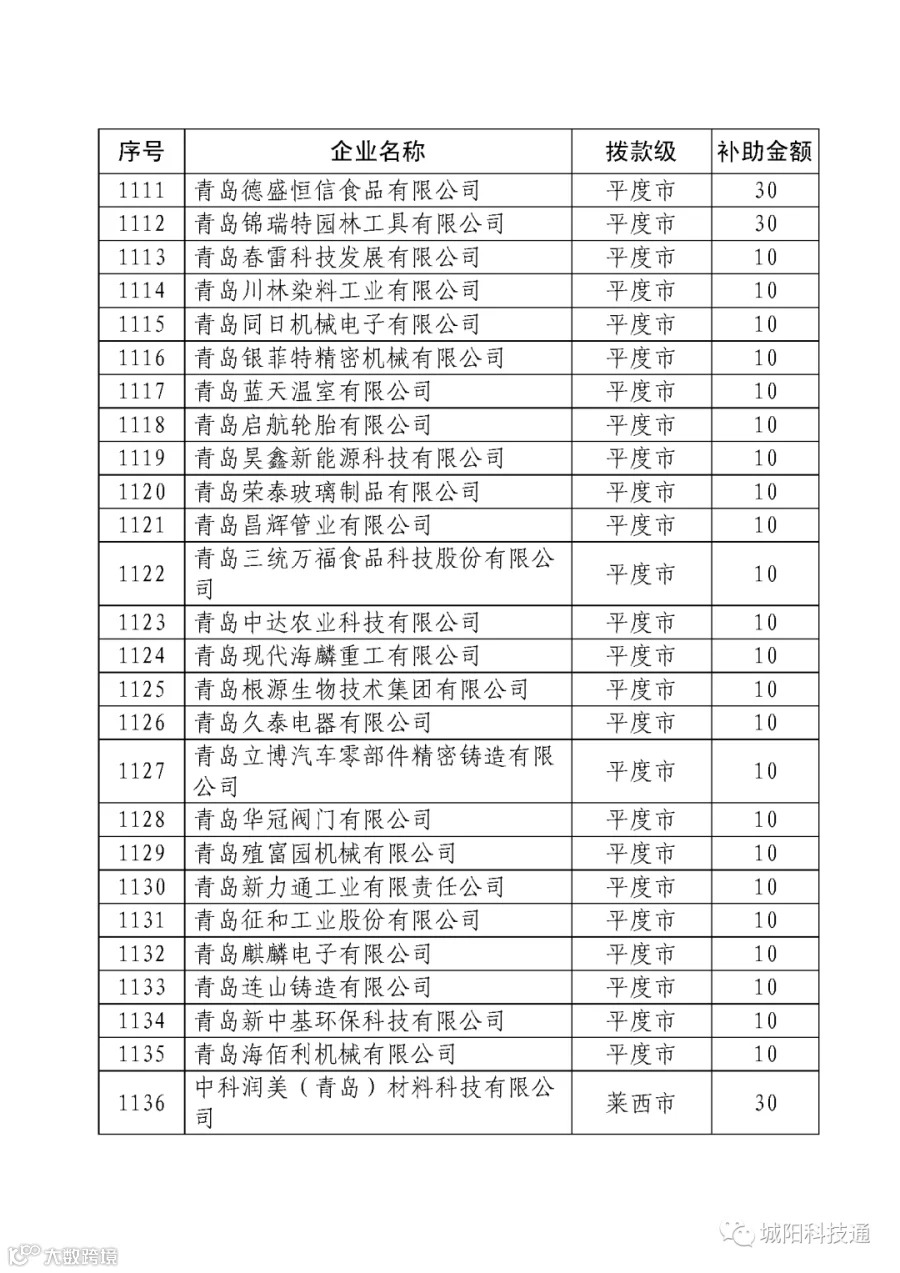 | 序号 | 企业名称 | 拨款级 | 补助金额 |
|---|---|---|---|
| 1111 | 青岛德盛恒信食品有限公司 | 平度市 | 30 |
| 1112 | 青岛锦瑞特园林工具有限公司 | 平度市 | 30 |
| 1113 | 青岛春雷科技发展有限公司 | 平度市 | 10 |
| 1114 | 青岛川林染料工业有限公司 | 平度市 | 10 |
| 1115 | 青岛同日机械电子有限公司 | 平度市 | 10 |
| 1116 | 青岛银菲特精密机械有限公司 | 平度市 | 10 |
| 1117 | 青岛蓝天温室有限公司 | 平度市 | 10 |
| 1118 | 青岛启航轮胎有限公司 | 平度市 | 10 |
| 1119 | 青岛昊鑫新能源科技有限公司 | 平度市 | 10 |
| 1120 | 青岛荣泰玻璃制品有限公司 | 平度市 | 10 |
| 1121 | 青岛昌辉管业有限公司 | 平度市 | 10 |
| 1122 | 青岛三统万福食品科技股份有限公司 | 平度市 | 10 |
| 1123 | 青岛中达农业科技有限公司 | 平度市 | 10 |
| 1124 | 青岛现代海麟重工有限公司 | 平度市 | 10 |
| 1125 | 青岛根源生物技术集团有限公司 | 平度市 | 10 |
| 1126 | 青岛久泰电器有限公司 | 平度市 | 10 |
| 1127 | 青岛立博汽车零部件精密铸造有限公司 | 平度市 | 10 |
| 1128 | 青岛华冠阀门有限公司 | 平度市 | 10 |
| 1129 | 青岛殖富园机械有限公司 | 平度市 | 10 |
| 1130 | 青岛新力通工业有限责任公司 | 平度市 | 10 |
| 1131 | 青岛征和工业股份有限公司 | 平度市 | 10 |
| 1132 | 青岛麒麟电子有限公司 | 平度市 | 10 |
| 1133 | 青岛连山铸造有限公司 | 平度市 | 10 |
| 1134 | 青岛新中基环保科技有限公司 | 平度市 | 10 |
| 1135 | 青岛海佰利机械有限公司 | 平度市 | 10 |
| 1136 | 中科润美（青岛）材料科技有限公司 | 莱西市 | 30 |

城阳科技通

大数跨境